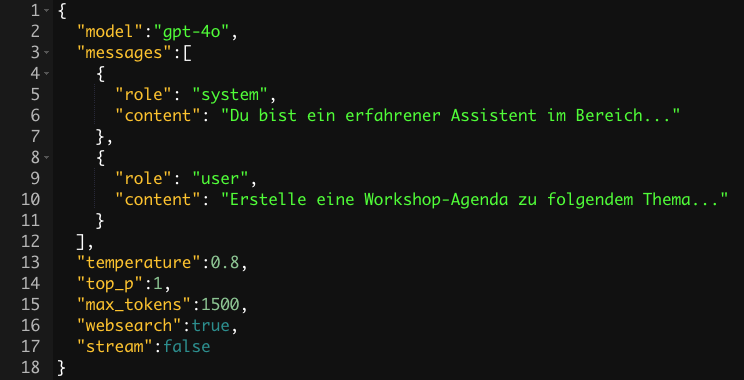 1 {
2 "model":"gpt-4o",
3 "messages":[
4 {
5 "role": "system",
6 "content": "Du bist ein erfahrener Assistent im Bereich..."
7 },
8 {
9 "role": "user",
10 "content": "Erstelle eine Workshop-Agenda zu folgendem Thema..."
11 }
12 ],
13 "temperature":0.8,
14 "top_p":1,
15 "max_tokens":1500,
16 "websearch":true,
17 "stream":false
18 }